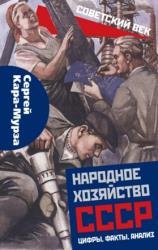 СОВЕТСКИЙ ВЕК

Сергей Кара-Мурза

НАРОДНОЕ ХОЗЯЙСТВО СССР

ЦИФРЫ. ФАКТЫ. АНАЛИЗ